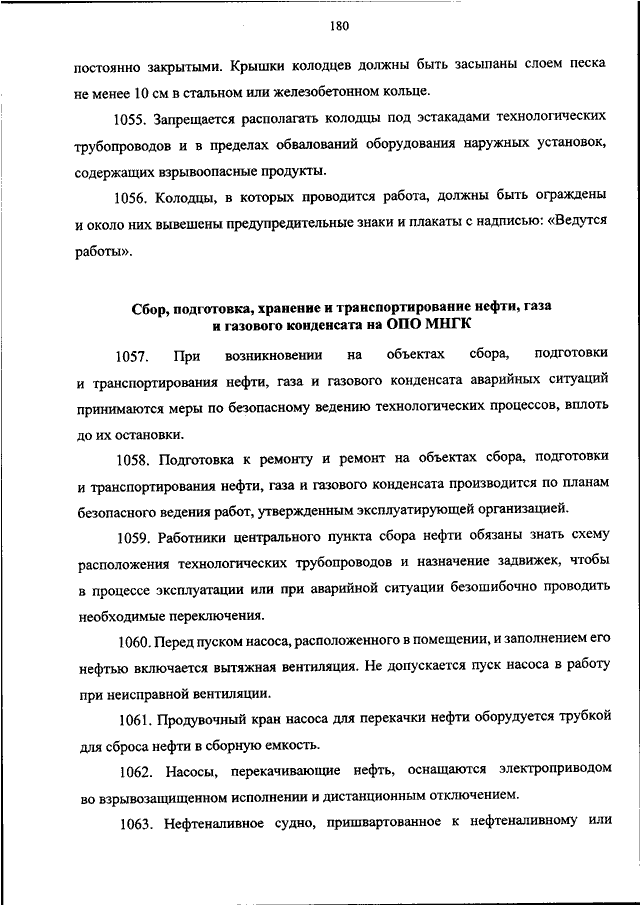 180

постоянно закрытыми. Крышки колодцев должны быть засыпаны слоем песка не менее 10 см в стальном или железобетонном кольце.

1055. Запрещается располагать колодцы под эстакадами технологических трубопроводов и в пределах обвалований оборудования наружных установок, содержащих взрывоопасные продукты.

1056. Колодцы, в которых проводится работа, должны быть ограждены и около них вывешены предупредительные знаки и плакаты с надписью: «Ведутся работы».

Сбор, подготовка, хранение и транспортирование нефти, газа и газового конденсата на ОПО МНГК

1057. При возникновении на объектах сбора, подготовки и транспортирования нефти, газа и газового конденсата аварийных ситуаций принимаются меры по безопасному ведению технологических процессов, вплоть до их остановки.

1058. Подготовка к ремонту и ремонт на объектах сбора, подготовки и транспортирования нефти, газа и газового конденсата производится по планам безопасного ведения работ, утвержденным эксплуатирующей организацией.

1059. Работники центрального пункта сбора нефти обязаны знать схему расположения технологических трубопроводов и назначение задвижек, чтобы в процессе эксплуатации или при аварийной ситуации безошибочно проводить необходимые переключения.

1060. Перед пуском насоса, расположенного в помещении, и заполнением его нефтью включается вытяжная вентиляция. Не допускается пуск насоса в работу при неисправной вентиляции.

1061. Продувочный кран насоса для перекачки нефти оборудуется трубкой для сброса нефти в сборную емкость.

1062. Насосы, перекачивающие нефть, оснащаются электроприводом во взрывозащищенном исполнении и дистанционным отключением.

1063. Нефтеналивное судно, пришвартованное к нефтеналивному или